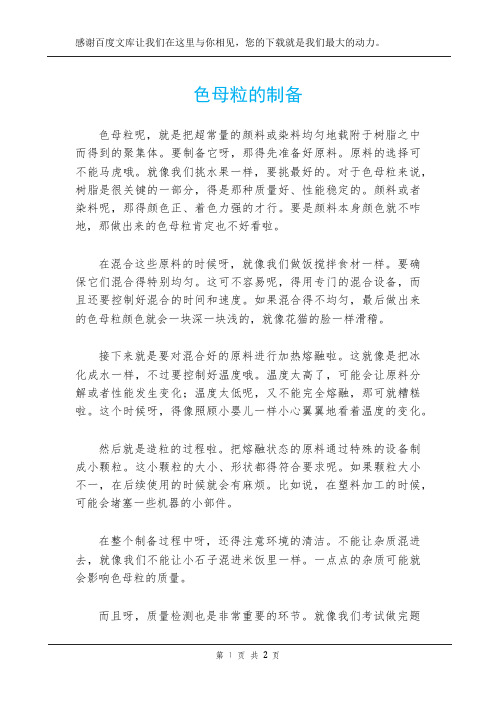 感谢百度文库让我们在这里与你相见，您的下载就是我们最大的动力。

色母粒的制备

色母粒呢，就是把超常量的颜料或染料均匀地载附于树脂之中而得到的聚集体。要制备它呀，那得先准备好原料。原料的选择可不能马虎哦。就像我们挑水果一样，要挑最好的。对于色母粒来说，树脂是很关键的一部分，得是那种质量好、性能稳定的。颜料或者染料呢，那得颜色正、着色力强的才行。要是颜料本身颜色就不咋地，那做出来的色母粒肯定也不好看啦。

在混合这些原料的时候呀，就像我们做饭搅拌食材一样。要确保它们混合得特别均匀。这可不容易呢，得用专门的混合设备，而且还要控制好混合的时间和速度。如果混合得不均匀，最后做出来的色母粒颜色就会一块深一块浅的，就像花猫的脸一样滑稽。

接下来就是要对混合好的原料进行加热熔融啦。这就像是把冰化成水一样，不过要控制好温度哦。温度太高了，可能会让原料分解或者性能发生变化；温度太低呢，又不能完全熔融，那可就糟糕啦。这个时候呀，得像照顾小婴儿一样小心翼翼地看着温度的变化。

然后就是造粒的过程啦。把熔融状态的原料通过特殊的设备制成小颗粒。这小颗粒的大小、形状都得符合要求呢。如果颗粒大小不一，在后续使用的时候就会有麻烦。比如说，在塑料加工的时候，可能会堵塞一些机器的小部件。

在整个制备过程中呀，还得注意环境的清洁。不能让杂质混进去，就像我们不能让小石子混进米饭里一样。一点点的杂质可能就会影响色母粒的质量。

而且呀，质量检测也是非常重要的环节。就像我们考试做完题

第 1 页 共 2 页